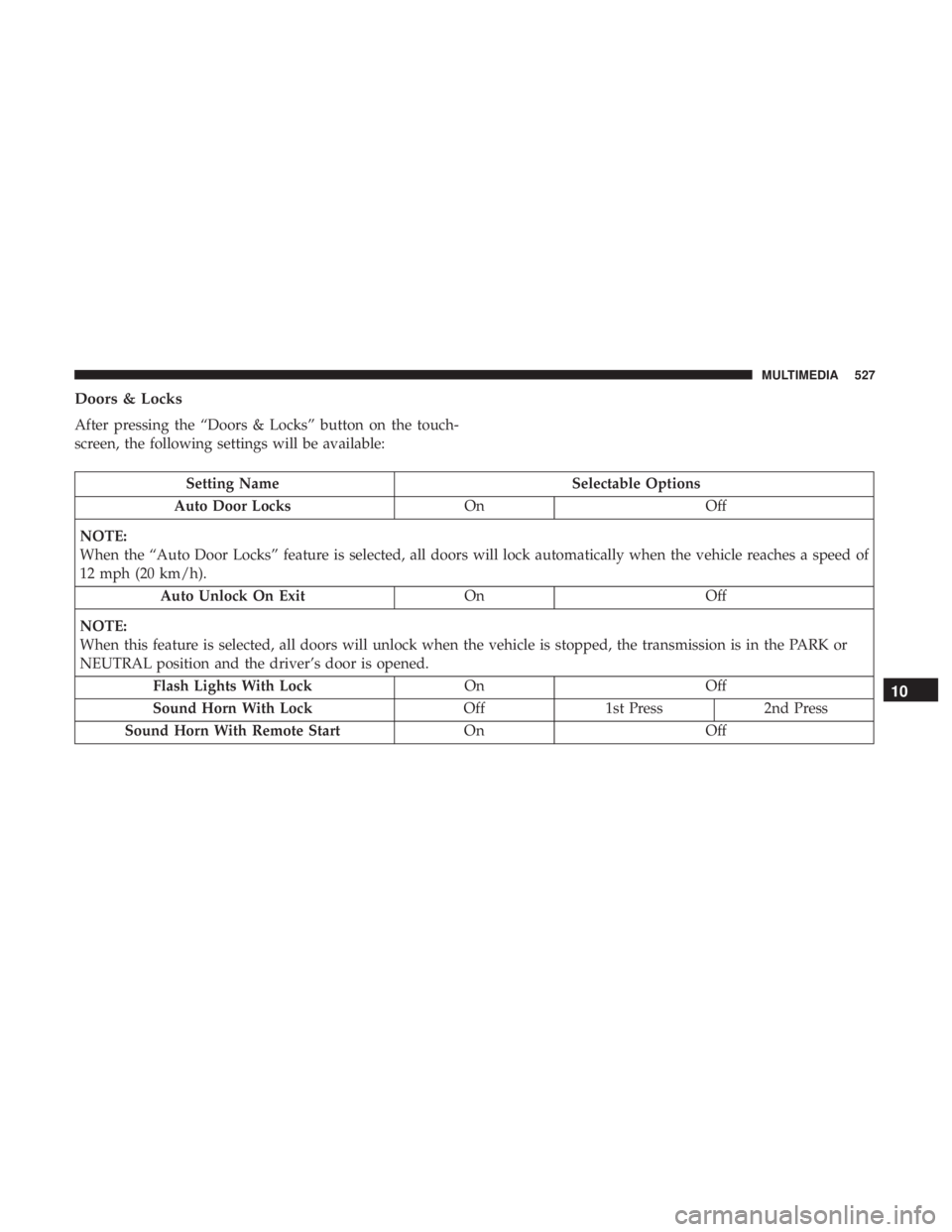 MULTIMEDIA 527

Doors & Locks

After pressing the “Doors & Locks” button on the touchscreen, the following settings will be available:

| Setting Name | Selectable Options | | |
|---|---|---|---|
| Auto Door Locks | On | Off | |
| NOTE: When the “Auto Door Locks” feature is selected, all doors will lock automatically when the vehicle reaches a speed of 12 mph (20 km/h). | | | |
| Auto Unlock On Exit | On | Off | |
| NOTE: When this feature is selected, all doors will unlock when the vehicle is stopped, the transmission is in the PARK or NEUTRAL position and the driver’s door is opened. | | | |
| Flash Lights With Lock | On | Off | |
| Sound Horn With Lock | Off | 1st Press | 2nd Press |
| Sound Horn With Remote Start | On | Off | |

10

carmanualsonline.info